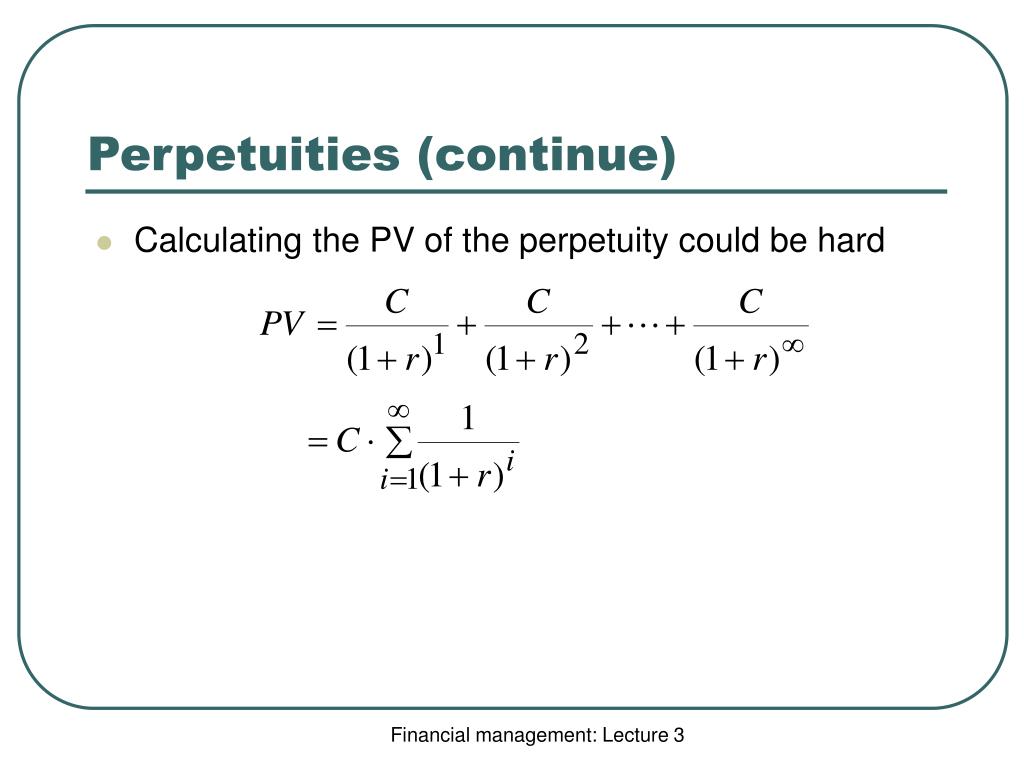 Perpetuities (continue)

Calculating the PV of the perpetuity could be hard

$PV = \frac{C}{(1+r)^1} + \frac{C}{(1+r)^2} + \cdots + \frac{C}{(1+r)^\infty}$

$= C \cdot \sum_{i=1}^{\infty} \frac{1}{(1+r)^i}$

Financial management: Lecture 3